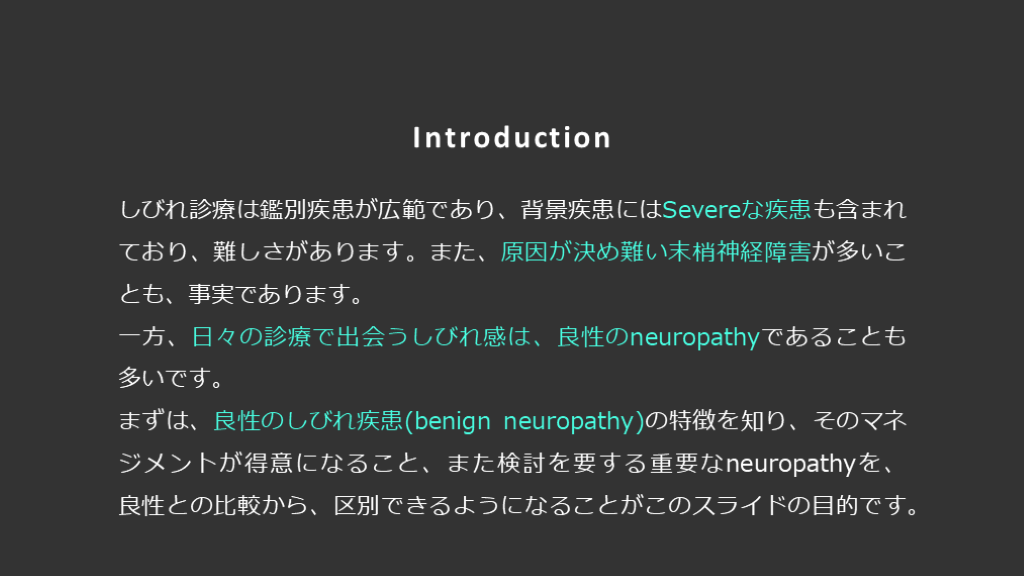 Introduction

しびれ診療は鑑別疾患が広範であり、背景疾患にはSevereな疾患も含まれており、難しさがあります。また、原因が決め難い末梢神経障害が多いことも、事実であります。
一方、日々の診療で出会うしびれ感は、良性のneuropathyであることも多いです。
まずは、良性のしびれ疾患(benign neuropathy)の特徴を知り、そのマネジメントが得意になること、また検討を要する重要なneuropathyを、良性との比較から、区別できるようになることがこのスライドの目的です。